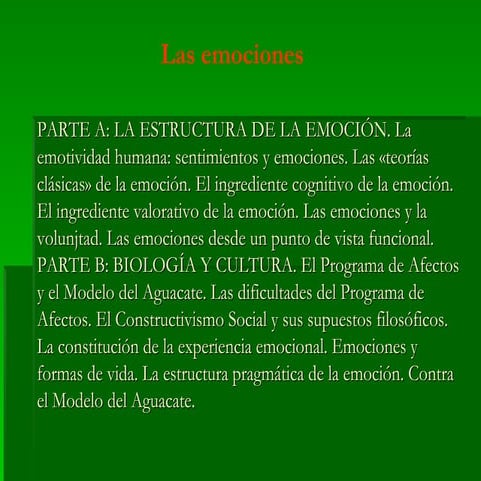 Las emociones

PARTE A: LA ESTRUCTURA DE LA EMOCIÓN. La emotividad humana: sentimientos y emociones. Las «teorías clásicas» de la emoción. El ingrediente cognitivo de la emoción. El ingrediente valorativo de la emoción. Las emociones y la volunjtad. Las emociones desde un punto de vista funcional. PARTE B: BIOLOGÍA Y CULTURA. El Programa de Afectos y el Modelo del Aguacate. Las dificultades del Programa de Afectos. El Constructivismo Social y sus supuestos filosóficos. La constitución de la experiencia emocional. Emociones y formas de vida. La estructura pragmática de la emoción. Contra el Modelo del Aguacate.